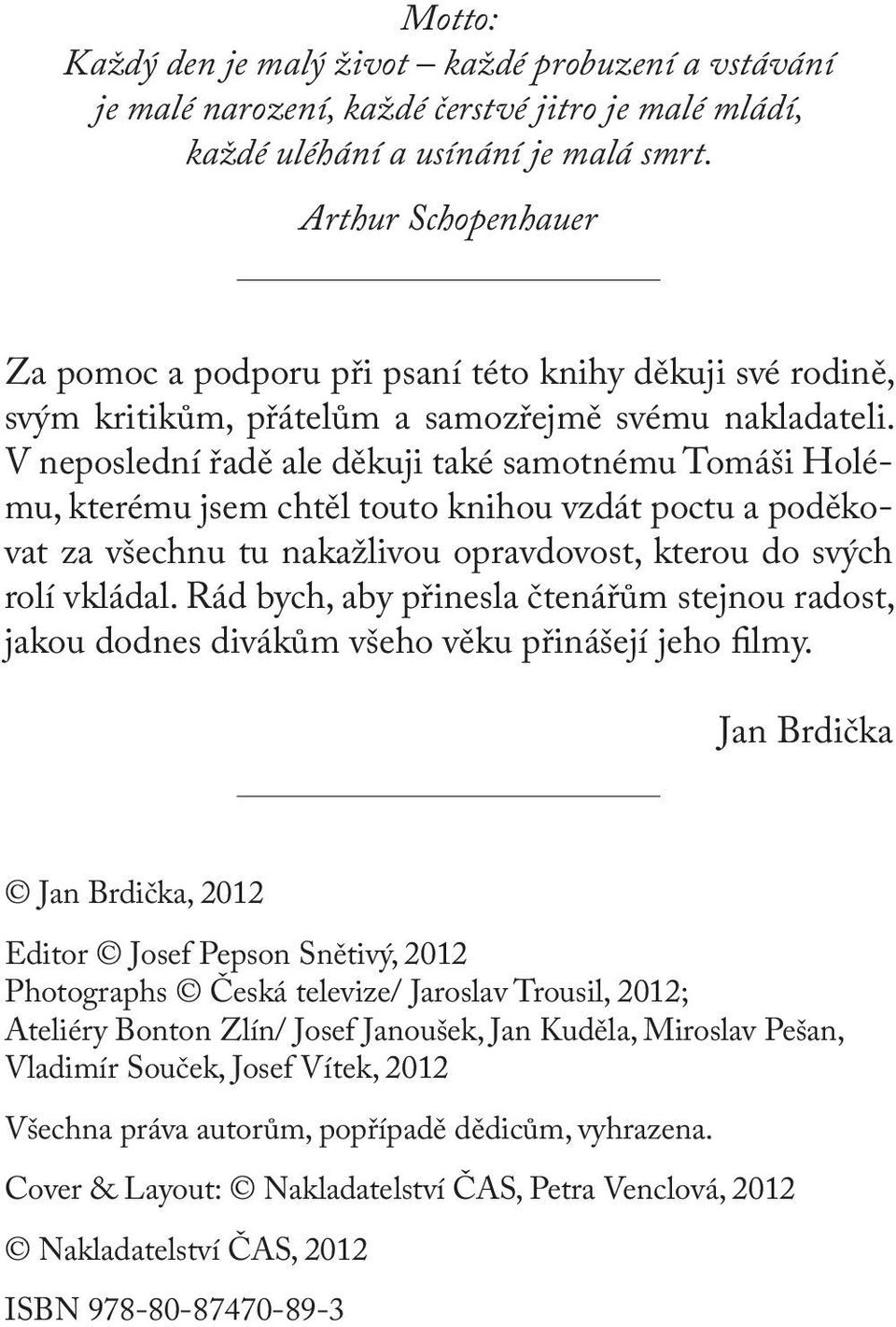 Motto:
Každý den je malý život – každé probuzení a vstávání je malé narození, každé čerstvé jitro je malé mládí, každé uléhání a usínání je malá smrt.
Arthur Schopenhauer

Za pomoc a podporu při psaní této knihy děkuji své rodině, svým kritikům, přátelům a samozřejmě svému nakladateli. V neposlední řadě ale děkuji také samotnému Tomáši Holému, kterému jsem chtěl touto knihou vzdát poctu a poděkovat za všechnu tu nakažlivou opravdovost, kterou do svých rolí vkládal. Rád bych, aby přinesla čtenářům stejnou radost, jakou dodnes divákům všeho věku přinášejí jeho filmy.

Jan Brdička

© Jan Brdička, 2012

Editor © Josef Pepson Snětivý, 2012
Photographs © Česká televize/ Jaroslav Trousil, 2012; Ateliéry Bonton Zlín/ Josef Janoušek, Jan Kuděla, Miroslav Pešan, Vladimír Souček, Josef Vítek, 2012

Všechna práva autorům, popřípadě dědicům, vyhrazena.

Cover & Layout: © Nakladatelství ČAS, Petra Venclová, 2012

© Nakladatelství ČAS, 2012

ISBN 978-80-87470-89-3